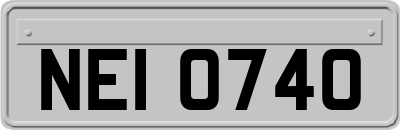 NEI 0740